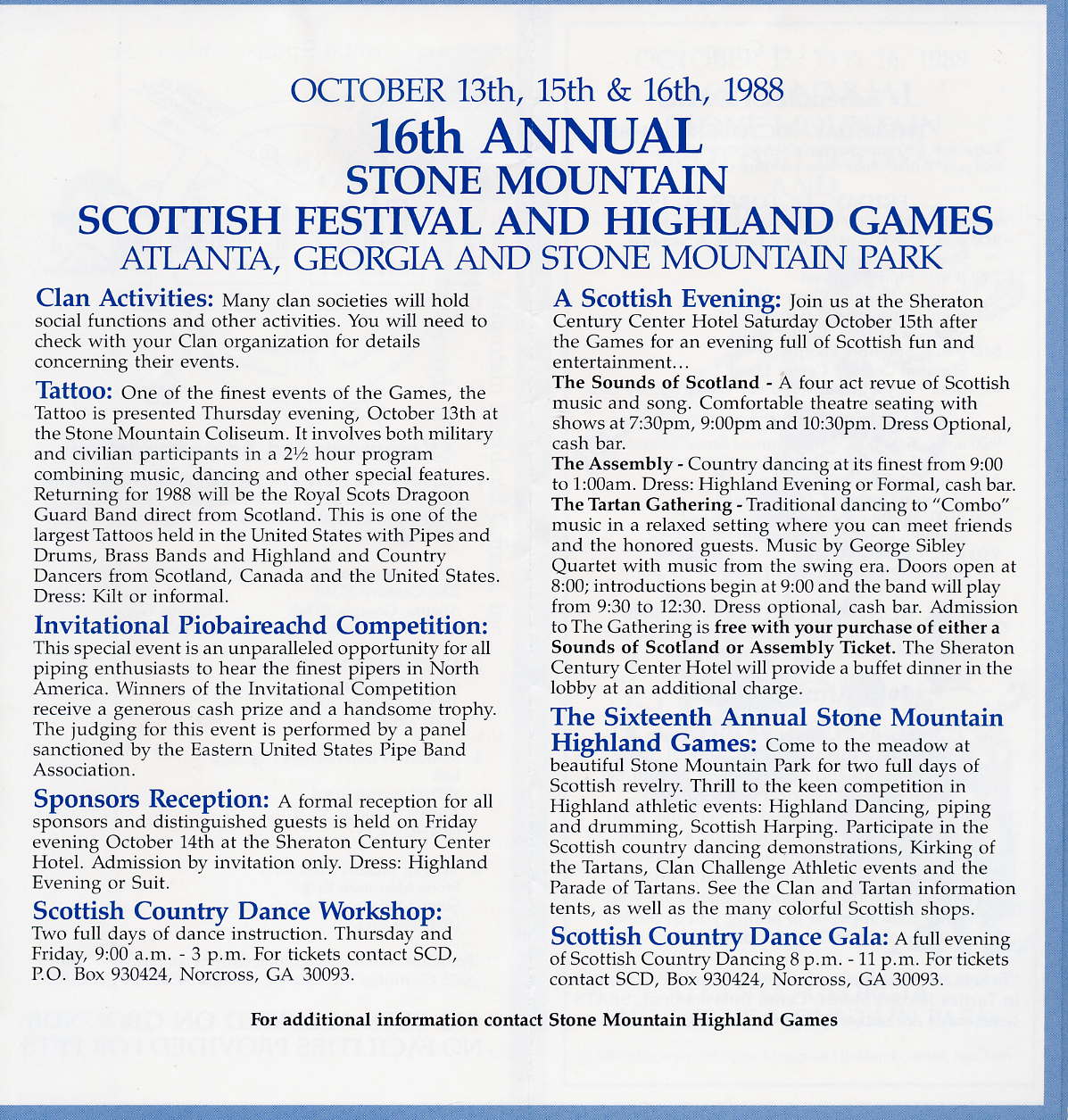 OCTOBER 13th, 15th & 16th, 1988
16th ANNUAL
STONE MOUNTAIN
SCOTTISH FESTIVAL AND HIGHLAND GAMES
ATLANTA, GEORGIA AND STONE MOUNTAIN PARK

Clan Activities: Many clan societies will hold social functions and other activities. You will need to check with your Clan organization for details concerning their events.

Tattoo: One of the finest events of the Games, the Tattoo is presented Thursday evening, October 13th at the Stone Mountain Coliseum. It involves both military and civilian participants in a 2½ hour program combining music, dancing and other special features. Returning for 1988 will be the Royal Scots Dragoon Guard Band direct from Scotland. This is one of the largest Tattoos held in the United States with Pipes and Drums, Brass Bands and Highland and Country Dancers from Scotland, Canada and the United States. Dress: Kilt or informal.

Invitational Piobaireachd Competition: This special event is an unparalleled opportunity for all piping enthusiasts to hear the finest pipers in North America. Winners of the Invitational Competition receive a generous cash prize and a handsome trophy. The judging for this event is performed by a panel sanctioned by the Eastern United States Pipe Band Association.

Sponsors Reception: A formal reception for all sponsors and distinguished guests is held on Friday evening October 14th at the Sheraton Century Center Hotel. Admission by invitation only. Dress: Highland Evening or Suit.

Scottish Country Dance Workshop: Two full days of dance instruction. Thursday and Friday, 9:00 a.m. - 3 p.m. For tickets contact SCD, P.O. Box 930424, Norcross, GA 30093.

A Scottish Evening: Join us at the Sheraton Century Center Hotel Saturday October 15th after the Games for an evening full of Scottish fun and entertainment…
The Sounds of Scotland - A four act revue of Scottish music and song. Comfortable theatre seating with shows at 7:30pm, 9:00pm and 10:30pm. Dress Optional, cash bar.
The Assembly - Country dancing at its finest from 9:00 to 1:00am. Dress: Highland Evening or Formal, cash bar.
The Tartan Gathering - Traditional dancing to "Combo" music in a relaxed setting where you can meet friends and the honored guests. Music by George Sibley Quartet with music from the swing era. Doors open at 8:00; introductions begin at 9:00 and the band will play from 9:30 to 12:30. Dress optional, cash bar. Admission to The Gathering is free with your purchase of either a Sounds of Scotland or Assembly Ticket. The Sheraton Century Center Hotel will provide a buffet dinner in the lobby at an additional charge.

The Sixteenth Annual Stone Mountain Highland Games: Come to the meadow at beautiful Stone Mountain Park for two full days of Scottish revelry. Thrill to the keen competition in Highland athletic events: Highland Dancing, piping and drumming, Scottish Harping. Participate in the Scottish country dancing demonstrations, Kirking of the Tartans, Clan Challenge Athletic events and the Parade of Tartans. See the Clan and Tartan information tents, as well as the many colorful Scottish shops.

Scottish Country Dance Gala: A full evening of Scottish Country Dancing 8 p.m. - 11 p.m. For tickets contact SCD, Box 930424, Norcross, GA 30093.

For additional information contact Stone Mountain Highland Games